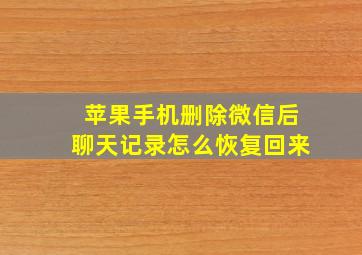 苹果手机删除微信后
聊天记录怎么恢复回来